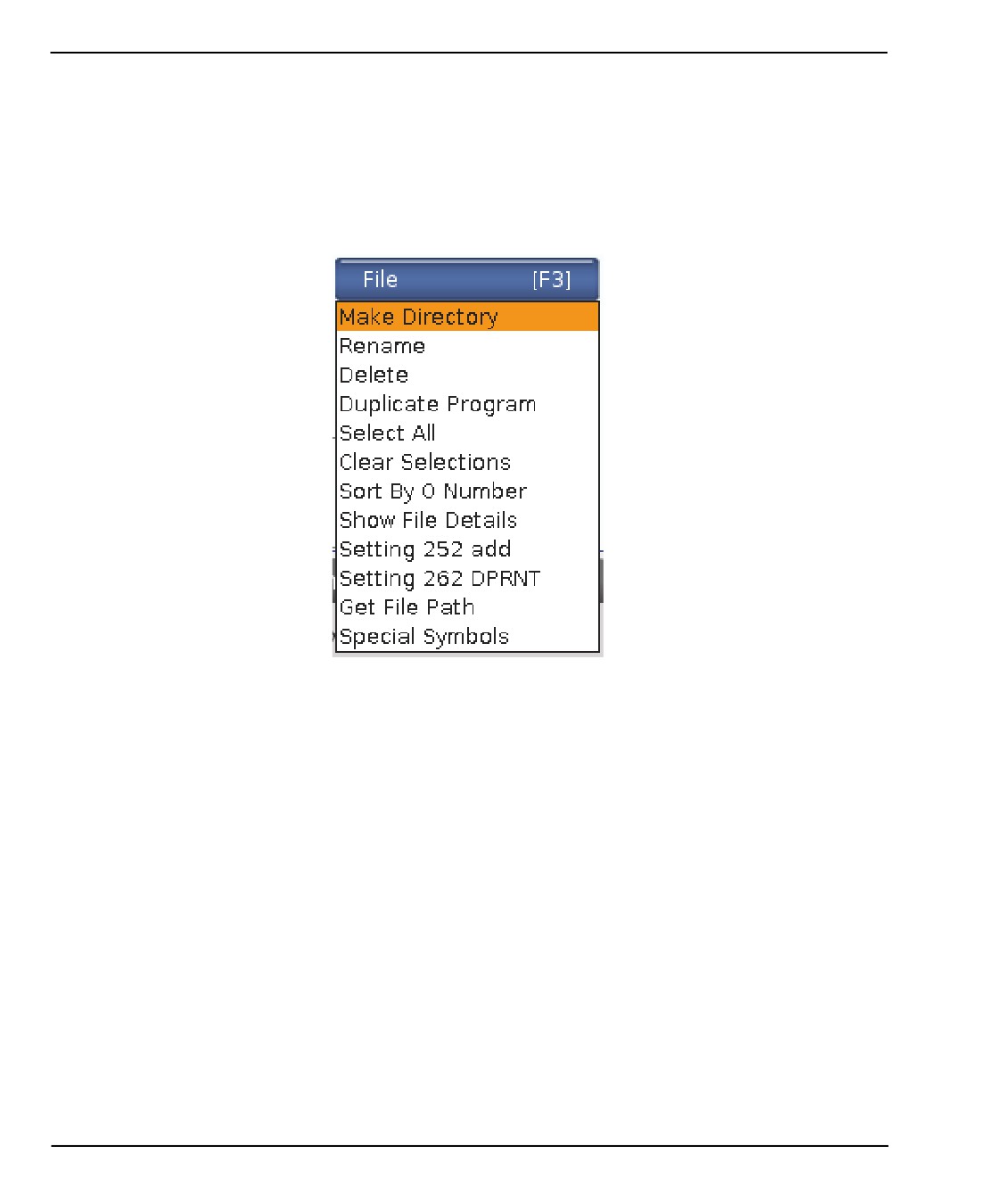 File [F3]

Make Directory
Rename
Delete
Duplicate Program
Select All
Clear Selections
Sort By O Number
Show File Details
Setting 252 add
Setting 262 DPRNT
Get File Path
Special Symbols